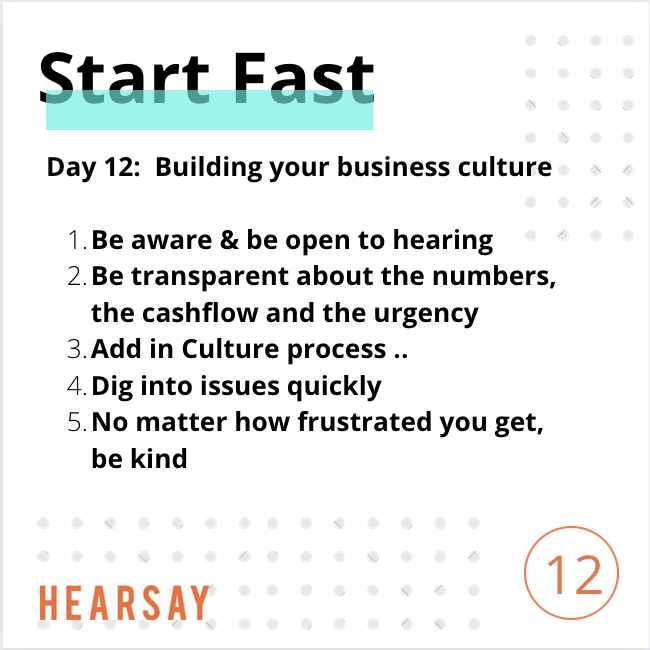 Start Fast

Day 12: Building your business culture

1. Be aware & be open to hearing
2. Be transparent about the numbers, the cashflow and the urgency
3. Add in Culture process ..
4. Dig into issues quickly
5. No matter how frustrated you get, be kind

HEARSAY

12